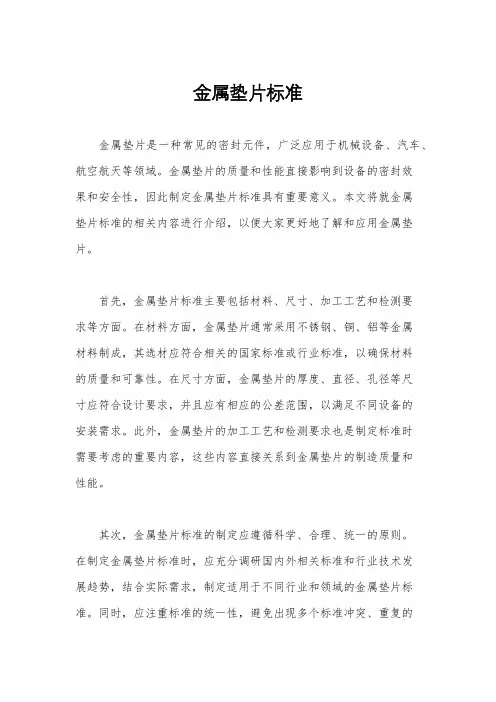 金属垫片标准

金属垫片是一种常见的密封元件，广泛应用于机械设备、汽车、航空航天等领域。金属垫片的质量和性能直接影响到设备的密封效果和安全性，因此制定金属垫片标准具有重要意义。本文将就金属垫片标准的相关内容进行介绍，以便大家更好地了解和应用金属垫片。

首先，金属垫片标准主要包括材料、尺寸、加工工艺和检测要求等方面。在材料方面，金属垫片通常采用不锈钢、铜、铝等金属材料制成，其选材应符合相关的国家标准或行业标准，以确保材料的质量和可靠性。在尺寸方面，金属垫片的厚度、直径、孔径等尺寸应符合设计要求，并且应有相应的公差范围，以满足不同设备的安装需求。此外，金属垫片的加工工艺和检测要求也是制定标准时需要考虑的重要内容，这些内容直接关系到金属垫片的制造质量和性能。

其次，金属垫片标准的制定应遵循科学、合理、统一的原则。在制定金属垫片标准时，应充分调研国内外相关标准和行业技术发展趋势，结合实际需求，制定适用于不同行业和领域的金属垫片标准。同时，应注重标准的统一性，避免出现多个标准冲突、重复的